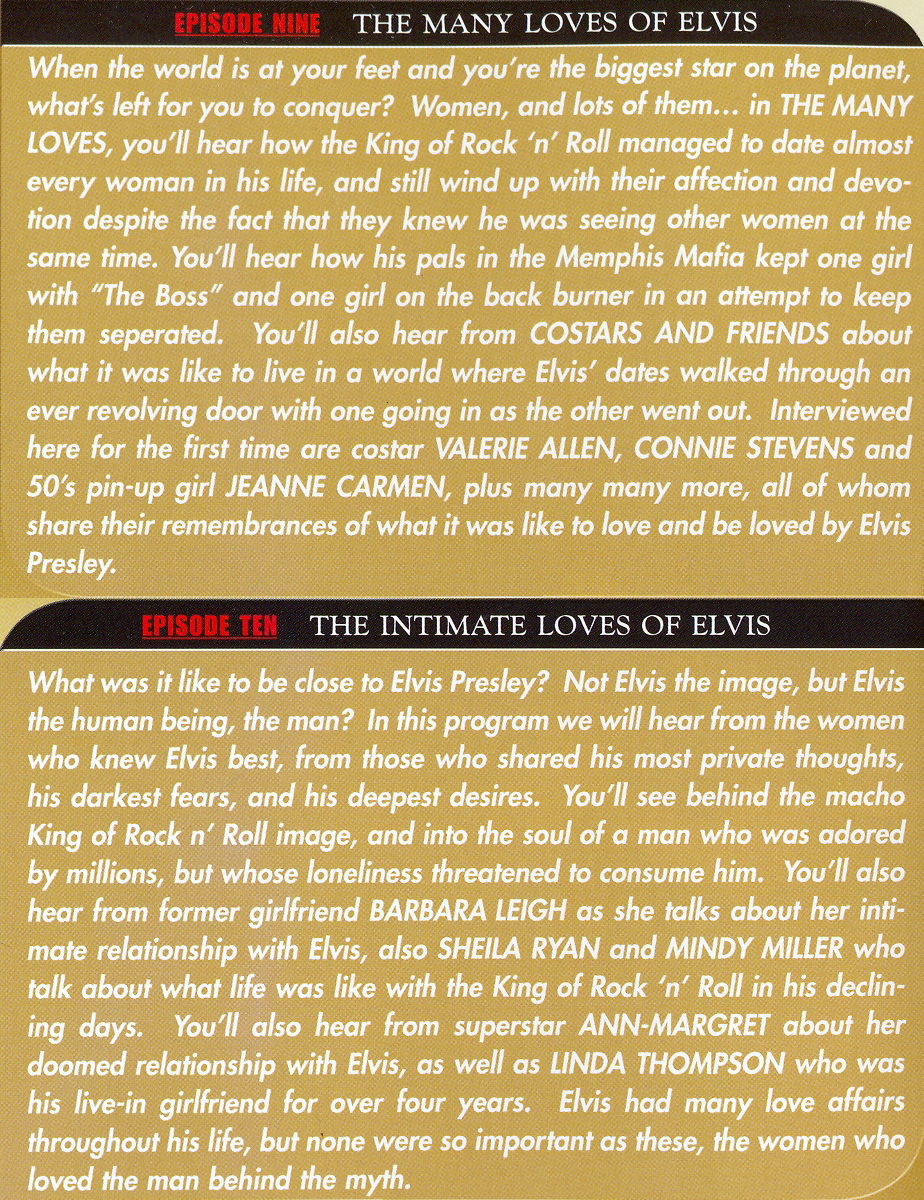 EPISODE NINE THE MANY LOVES OF ELVIS

When the world is at your feet and you're the biggest star on the planet, what's left for you to conquer? Women, and lots of them... in THE MANY LOVES, you'll hear how the King of Rock 'n' Roll managed to date almost every woman in his life, and still wind up with their affection and devotion despite the fact that they knew he was seeing other women at the same time. You'll hear how his pals in the Memphis Mafia kept one girl with "The Boss" and one girl on the back burner in an attempt to keep them seperated. You'll also hear from COSTARS AND FRIENDS about what it was like to live in a world where Elvis' dates walked through an ever revolving door with one going in as the other went out. Interviewed here for the first time are costar VALERIE ALLEN, CONNIE STEVENS and 50's pin-up girl JEANNE CARMEN, plus many many more, all of whom share their remembrances of what it was like to love and be loved by Elvis Presley.

EPISODE TEN THE INTIMATE LOVES OF ELVIS

What was it like to be close to Elvis Presley? Not Elvis the image, but Elvis the human being, the man? In this program we will hear from the women who knew Elvis best, from those who shared his most private thoughts, his darkest fears, and his deepest desires. You'll see behind the macho King of Rock n' Roll image, and into the soul of a man who was adored by millions, but whose loneliness threatened to consume him. You'll also hear from former girlfriend BARBARA LEIGH as she talks about her intimate relationship with Elvis, also SHEILA RYAN and MINDY MILLER who talk about what life was like with the King of Rock 'n' Roll in his declining days. You'll also hear from superstar ANN-MARGRET about her doomed relationship with Elvis, as well as LINDA THOMPSON who was his live-in girlfriend for over four years. Elvis had many love affairs throughout his life, but none were so important as these, the women who loved the man behind the myth.